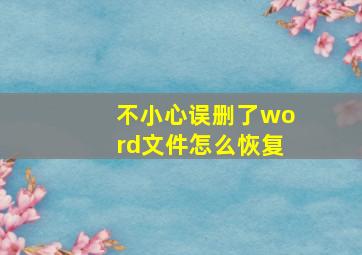 不小心误删了word文件怎么恢复